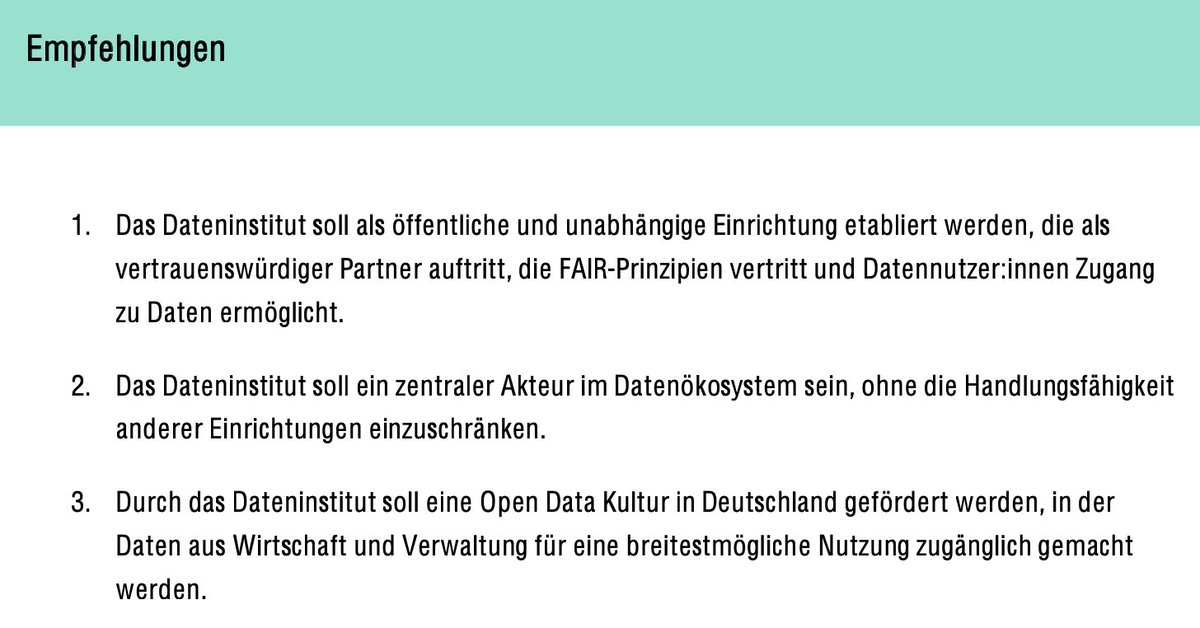 Empfehlungen

1. Das Dateninstitut soll als öffentliche und unabhängige Einrichtung etabliert werden, die als vertrauenswürdiger Partner auftritt, die FAIR-Prinzipien vertritt und Datennutzer:innen Zugang zu Daten ermöglicht.

2. Das Dateninstitut soll ein zentraler Akteur im Datenökosystem sein, ohne die Handlungsfähigkeit anderer Einrichtungen einzuschränken.

3. Durch das Dateninstitut soll eine Open Data Kultur in Deutschland gefördert werden, in der Daten aus Wirtschaft und Verwaltung für eine breitestmögliche Nutzung zugänglich gemacht werden.